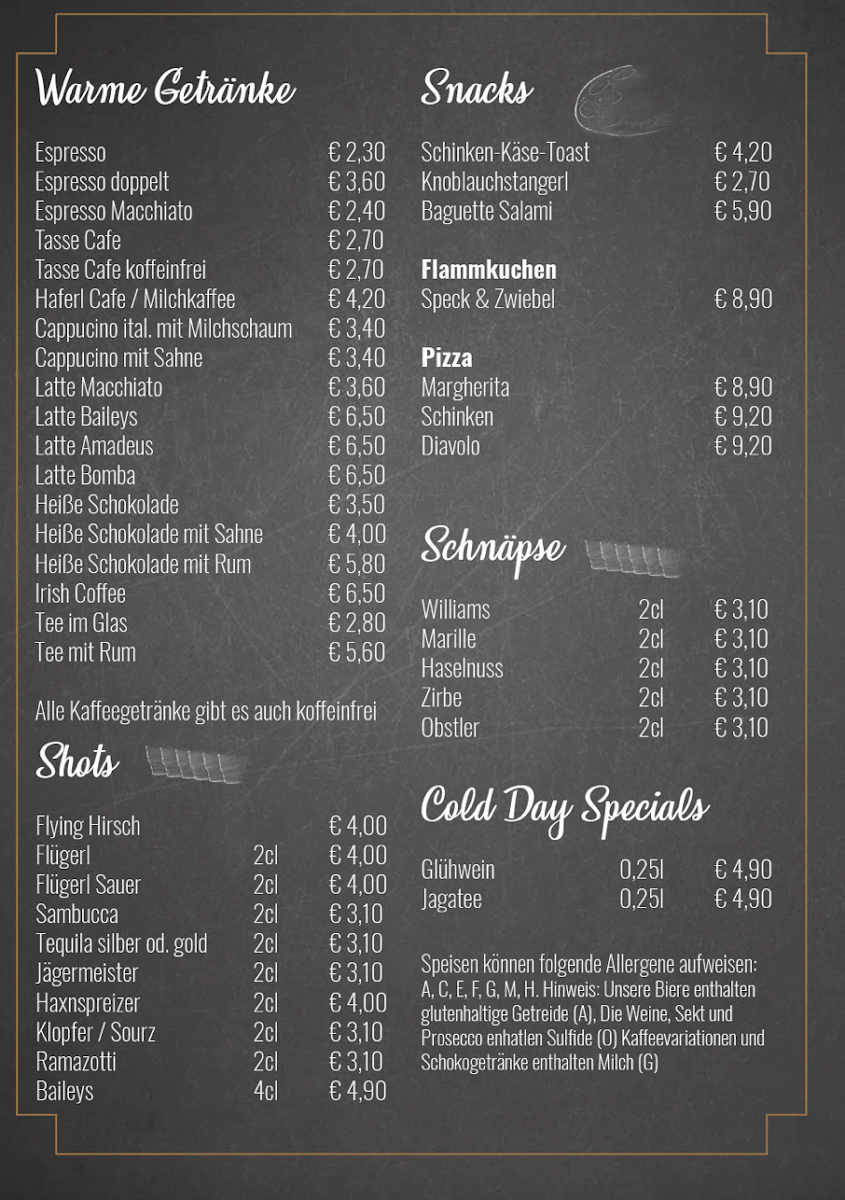 Warme Getränke

| | |
|---|---|
| Espresso | € 2,30 |
| Espresso doppelt | € 3,60 |
| Espresso Macchiato | € 2,40 |
| Tasse Cafe | € 2,70 |
| Tasse Cafe koffeinfrei | € 2,70 |
| Haferl Cafe / Milchkaffee | € 4,20 |
| Cappucino ital. mit Milchschaum | € 3,40 |
| Cappucino mit Sahne | € 3,40 |
| Latte Macchiato | € 3,60 |
| Latte Baileys | € 6,50 |
| Latte Amadeus | € 6,50 |
| Latte Bomba | € 6,50 |
| Heiße Schokolade | € 3,50 |
| Heiße Schokolade mit Sahne | € 4,00 |
| Heiße Schokolade mit Rum | € 5,80 |
| Irish Coffee | € 6,50 |
| Tee im Glas | € 2,80 |
| Tee mit Rum | € 5,60 |

Alle Kaffeegetränke gibt es auch koffeinfrei

Shots

| | | |
|---|---|---|
| Flying Hirsch | | € 4,00 |
| Flügerl | 2cl | € 4,00 |
| Flügerl Sauer | 2cl | € 4,00 |
| Sambucca | 2cl | € 3,10 |
| Tequila silber od. gold | 2cl | € 3,10 |
| Jägermeister | 2cl | € 3,10 |
| Haxnspreizer | 2cl | € 4,00 |
| Klopfer / Sourz | 2cl | € 3,10 |
| Ramazotti | 2cl | € 3,10 |
| Baileys | 4cl | € 4,90 |

Snacks

| | |
|---|---|
| Schinken-Käse-Toast | € 4,20 |
| Knoblauchstangerl | € 2,70 |
| Baguette Salami | € 5,90 |

Flammkuchen

| | |
|---|---|
| Speck & Zwiebel | € 8,90 |

Pizza

| | |
|---|---|
| Margherita | € 8,90 |
| Schinken | € 9,20 |
| Diavolo | € 9,20 |

Schnäpse

| | | |
|---|---|---|
| Williams | 2cl | € 3,10 |
| Marille | 2cl | € 3,10 |
| Haselnuss | 2cl | € 3,10 |
| Zirbe | 2cl | € 3,10 |
| Obstler | 2cl | € 3,10 |

Cold Day Specials

| | | |
|---|---|---|
| Glühwein | 0,25l | € 4,90 |
| Jagatee | 0,25l | € 4,90 |

Speisen können folgende Allergene aufweisen: A, C, E, F, G, M, H. Hinweis: Unsere Biere enthalten glutenhaltige Getreide (A), Die Weine, Sekt und Prosecco enhatlen Sulfide (O) Kaffeevariationen und Schokogetränke enthalten Milch (G)